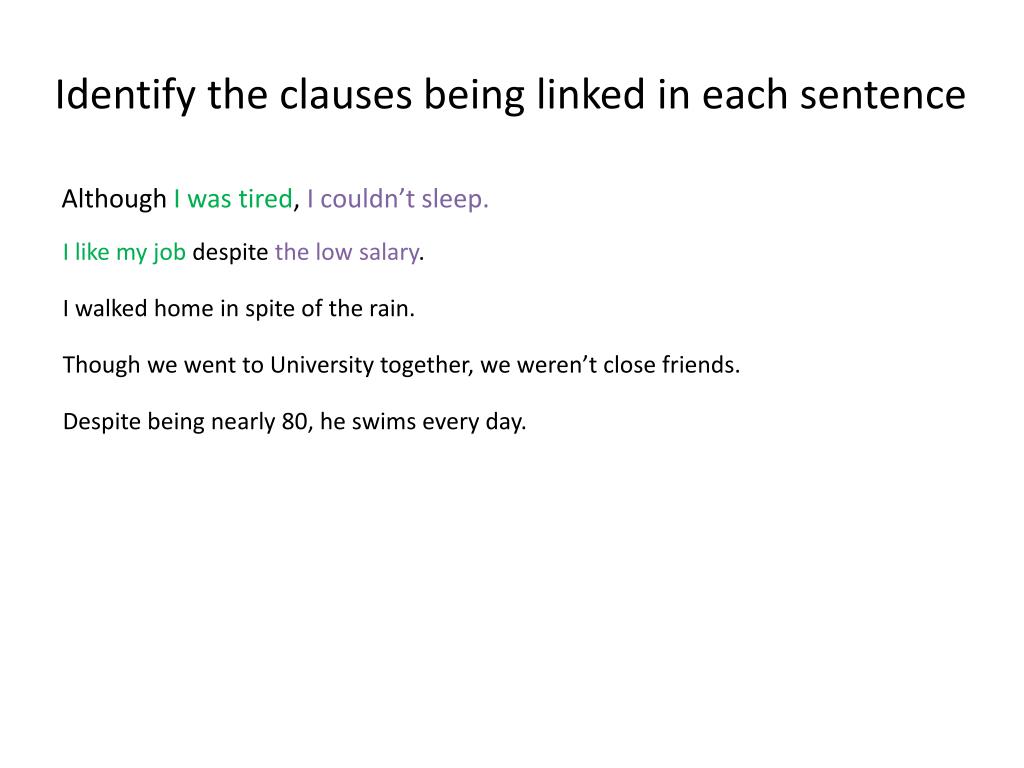 Identify the clauses being linked in each sentence

Although I was tired, I couldn't sleep.

I like my job despite the low salary.

I walked home in spite of the rain.

Though we went to University together, we weren't close friends.

Despite being nearly 80, he swims every day.